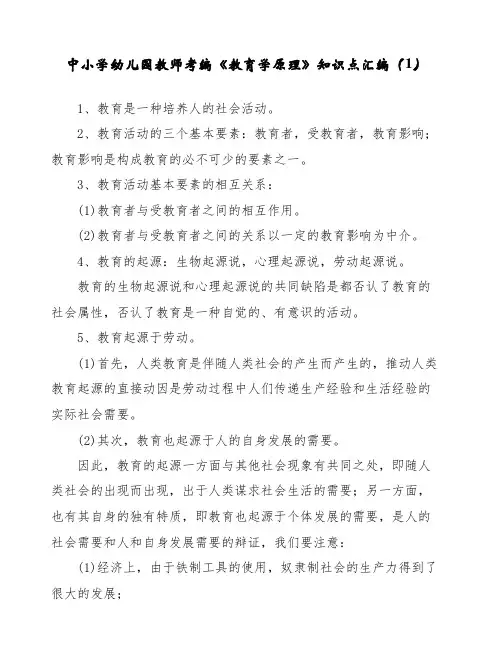 中小学幼儿园教师考编《教育学原理》知识点汇编（1）

1、教育是一种培养人的社会活动。

2、教育活动的三个基本要素：教育者，受教育者，教育影响；教育影响是构成教育的必不可少的要素之一。

3、教育活动基本要素的相互关系：

(1)教育者与受教育者之间的相互作用。

(2)教育者与受教育者之间的关系以一定的教育影响为中介。

4、教育的起源：生物起源说，心理起源说，劳动起源说。

教育的生物起源说和心理起源说的共同缺陷是都否认了教育的社会属性，否认了教育是一种自觉的、有意识的活动。

5、教育起源于劳动。

(1)首先，人类教育是伴随人类社会的产生而产生的，推动人类教育起源的直接动因是劳动过程中人们传递生产经验和生活经验的实际社会需要。

(2)其次，教育也起源于人的自身发展的需要。

因此，教育的起源一方面与其他社会现象有共同之处，即随人类社会的出现而出现，出于人类谋求社会生活的需要；另一方面，也有其自身的独有特质，即教育也起源于个体发展的需要，是人的社会需要和人和自身发展需要的辩证，我们要注意：

(1)经济上，由于铁制工具的使用，奴隶制社会的生产力得到了很大的发展；